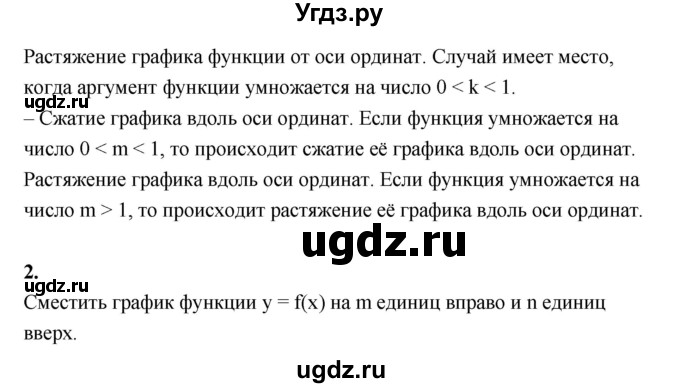 Угдз.ру

Растяжение графика функции от оси ординат. Случай имеет место, когда аргумент функции умножается на число $0 < k < 1$.
ugdz.ru
– Сжатие графика вдоль оси ординат. Если функция умножается на число $0 < m < 1$, то происходит сжатие её графика вдоль оси ординат.
Растяжение графика вдоль оси ординат. Если функция умножается на число $m > 1$, то происходит растяжение её графика вдоль оси ординат.

ugdz.ru

2.
ugdz.ru
Сместить график функции $y = f(x)$ на m единиц вправо и n единиц вверх.

ugdz.ru